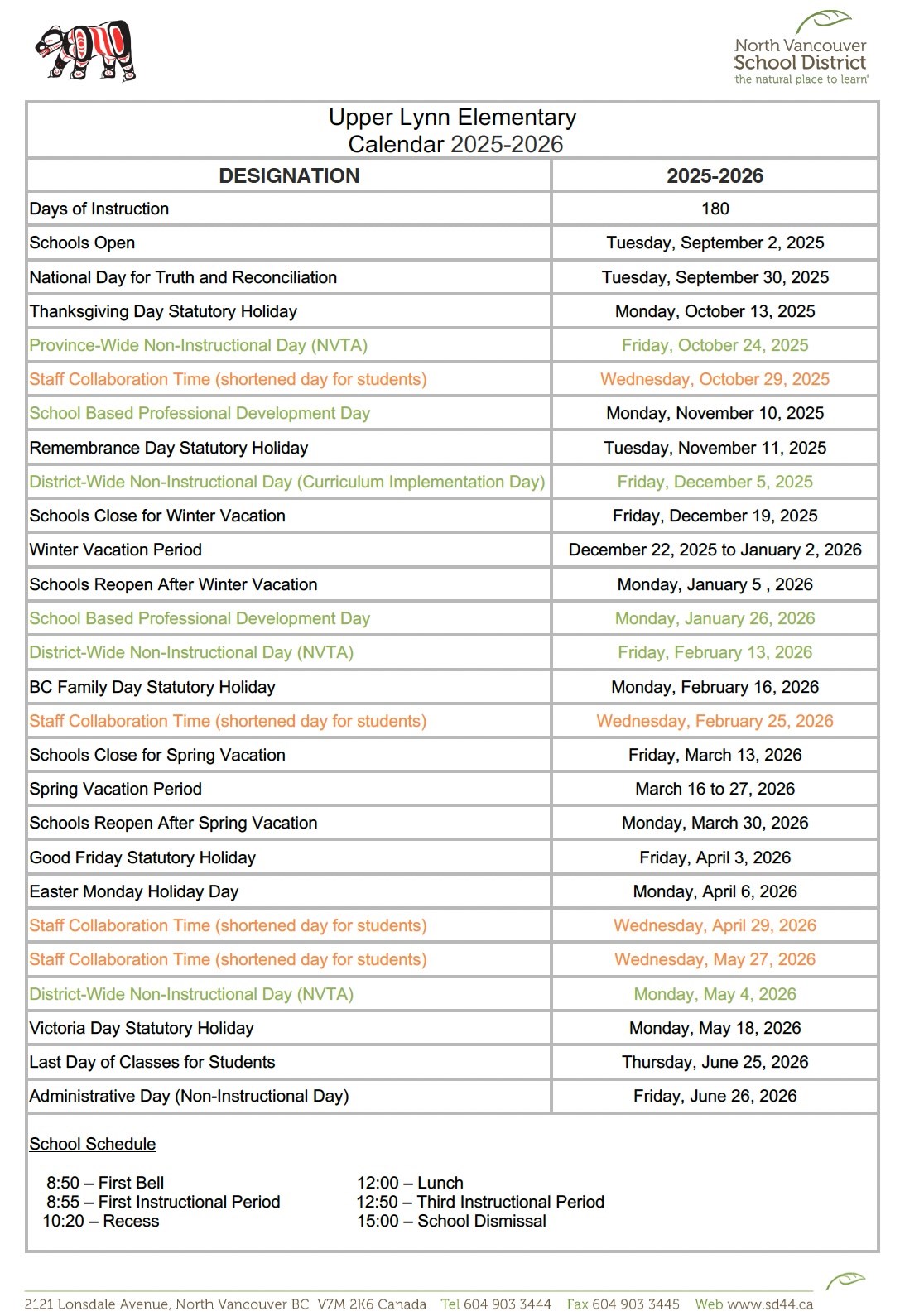 North Vancouver School District
the natural place to learn®

Upper Lynn Elementary
Calendar 2025-2026

| DESIGNATION | 2025-2026 |
|---|---|
| Days of Instruction | 180 |
| Schools Open | Tuesday, September 2, 2025 |
| National Day for Truth and Reconciliation | Tuesday, September 30, 2025 |
| Thanksgiving Day Statutory Holiday | Monday, October 13, 2025 |
| Province-Wide Non-Instructional Day (NVTA) | Friday, October 24, 2025 |
| Staff Collaboration Time (shortened day for students) | Wednesday, October 29, 2025 |
| School Based Professional Development Day | Monday, November 10, 2025 |
| Remembrance Day Statutory Holiday | Tuesday, November 11, 2025 |
| District-Wide Non-Instructional Day (Curriculum Implementation Day) | Friday, December 5, 2025 |
| Schools Close for Winter Vacation | Friday, December 19, 2025 |
| Winter Vacation Period | December 22, 2025 to January 2, 2026 |
| Schools Reopen After Winter Vacation | Monday, January 5 , 2026 |
| School Based Professional Development Day | Monday, January 26, 2026 |
| District-Wide Non-Instructional Day (NVTA) | Friday, February 13, 2026 |
| BC Family Day Statutory Holiday | Monday, February 16, 2026 |
| Staff Collaboration Time (shortened day for students) | Wednesday, February 25, 2026 |
| Schools Close for Spring Vacation | Friday, March 13, 2026 |
| Spring Vacation Period | March 16 to 27, 2026 |
| Schools Reopen After Spring Vacation | Monday, March 30, 2026 |
| Good Friday Statutory Holiday | Friday, April 3, 2026 |
| Easter Monday Holiday Day | Monday, April 6, 2026 |
| Staff Collaboration Time (shortened day for students) | Wednesday, April 29, 2026 |
| Staff Collaboration Time (shortened day for students) | Wednesday, May 27, 2026 |
| District-Wide Non-Instructional Day (NVTA) | Monday, May 4, 2026 |
| Victoria Day Statutory Holiday | Monday, May 18, 2026 |
| Last Day of Classes for Students | Thursday, June 25, 2026 |
| Administrative Day (Non-Instructional Day) | Friday, June 26, 2026 |

School Schedule

8:50 – First Bell
8:55 – First Instructional Period
10:20 – Recess

12:00 – Lunch
12:50 – Third Instructional Period
15:00 – School Dismissal

2121 Lonsdale Avenue, North Vancouver BC V7M 2K6 Canada Tel 604 903 3444 Fax 604 903 3445 Web www.sd44.ca